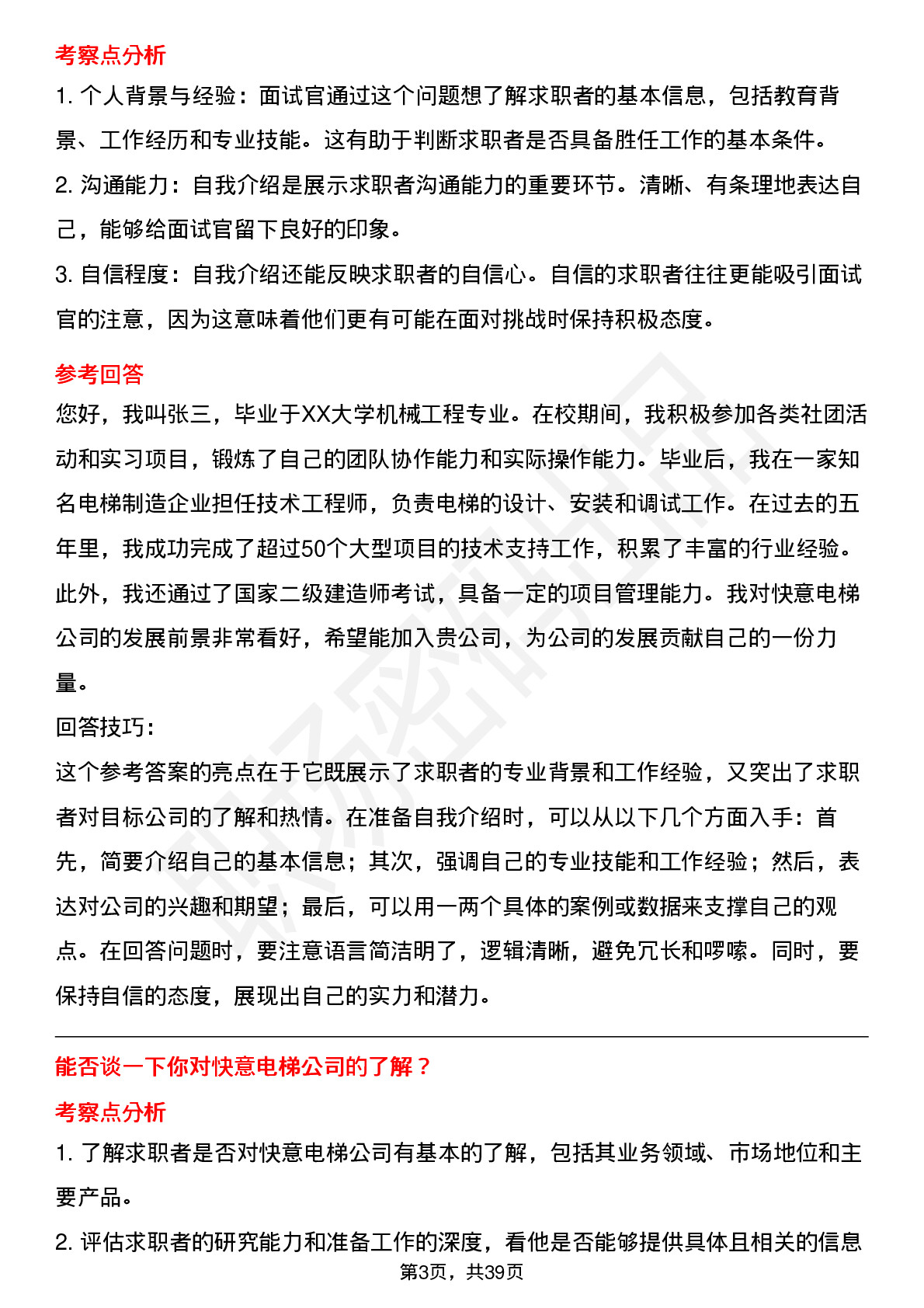 考察点分析

1. 个人背景与经验：面试官通过这个问题想了解求职者的基本信息，包括教育背景、工作经历和专业技能。这有助于判断求职者是否具备胜任工作的基本条件。

2. 沟通能力：自我介绍是展示求职者沟通能力的重要环节。清晰、有条理地表达自己，能够给面试官留下良好的印象。

3. 自信程度：自我介绍还能反映求职者的自信心。自信的求职者往往更能吸引面试官的注意，因为这意味着他们更有可能在面对挑战时保持积极态度。

参考回答

您好，我叫张三，毕业于XX大学机械工程专业。在校期间，我积极参加各类社团活动和实习项目，锻炼了自己的团队协作能力和实际操作能力。毕业后，我在一家知名电梯制造企业担任技术工程师，负责电梯的设计、安装和调试工作。在过去的五年里，我成功完成了超过50个大型项目的技术支持工作，积累了丰富的行业经验。此外，我还通过了国家二级建造师考试，具备一定的项目管理能力。我对快意电梯公司的发展前景非常看好，希望能加入贵公司，为公司的发展贡献自己的一份力量。

回答技巧：

这个参考答案的亮点在于它既展示了求职者的专业背景和工作经验，又突出了求职者对目标公司的了解和热情。在准备自我介绍时，可以从以下几个方面入手：首先，简要介绍自己的基本信息；其次，强调自己的专业技能和工作经验；然后，表达对公司的兴趣和期望；最后，可以用一两个具体的案例或数据来支撑自己的观点。在回答问题时，要注意语言简洁明了，逻辑清晰，避免冗长和啰嗦。同时，要保持自信的态度，展现出自己的实力和潜力。

能否谈一下你对快意电梯公司的了解？

考察点分析

1. 了解求职者是否对快意电梯公司有基本的了解，包括其业务领域、市场地位和主要产品。

2. 评估求职者的研究能力和准备工作的深度，看他是否能够提供具体且相关的信息

第3页，共39页